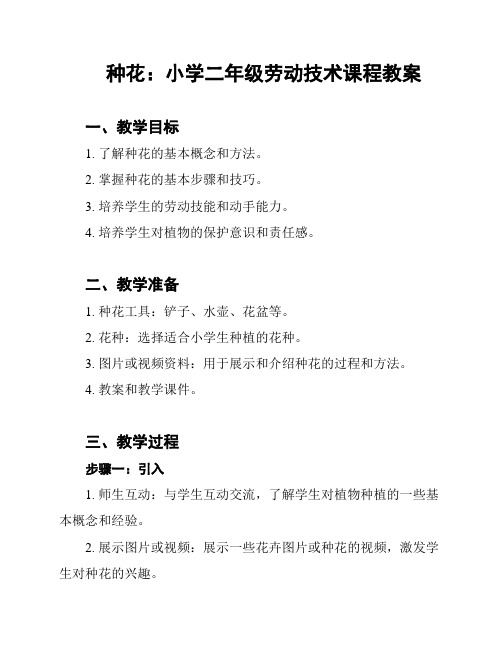 种花：小学二年级劳动技术课程教案

一、教学目标

1. 了解种花的基本概念和方法。

2. 掌握种花的基本步骤和技巧。

3. 培养学生的劳动技能和动手能力。

4. 培养学生对植物的保护意识和责任感。

二、教学准备

1. 种花工具：铲子、水壶、花盆等。

2. 花种：选择适合小学生种植的花种。

3. 图片或视频资料：用于展示和介绍种花的过程和方法。

4. 教案和教学课件。

三、教学过程

步骤一：引入

1. 师生互动：与学生互动交流，了解学生对植物种植的一些基本概念和经验。

2. 展示图片或视频：展示一些花卉图片或种花的视频，激发学生对种花的兴趣。